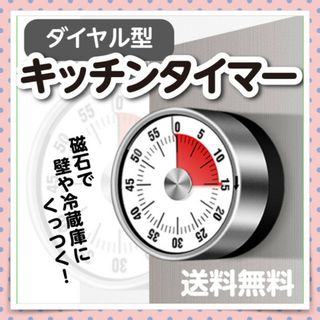 ダイヤル型
キッチンタイマー

磁石で
壁や冷蔵庫に
くっつく！

0
5
10
15
20
25
30
35
40
45
50
55

送料無料